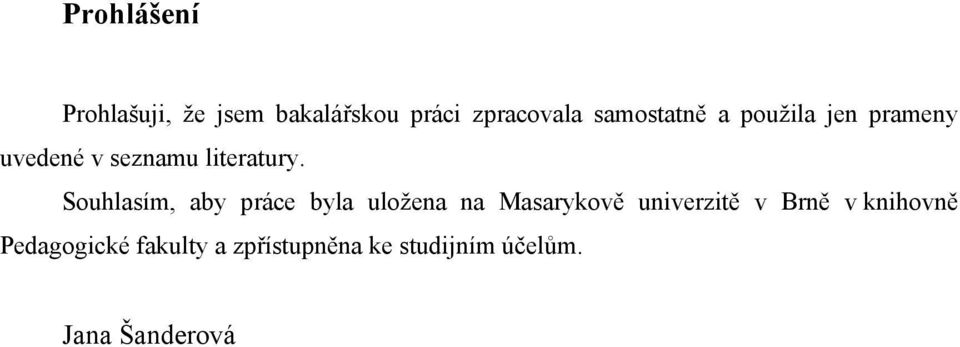 Prohlášení

Prohlašuji, že jsem bakalářskou práci zpracovala samostatně a použila jen prameny uvedené v seznamu literatury.

Souhlasím, aby práce byla uložena na Masarykově univerzitě v Brně v knihovně Pedagogické fakulty a zpřístupněna ke studijním účelům.

Jana Šanderová